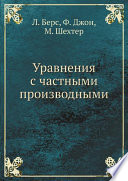 Л. Берс, Ф. Джон,
М. Шехтер

Уравнения
с частными
производными